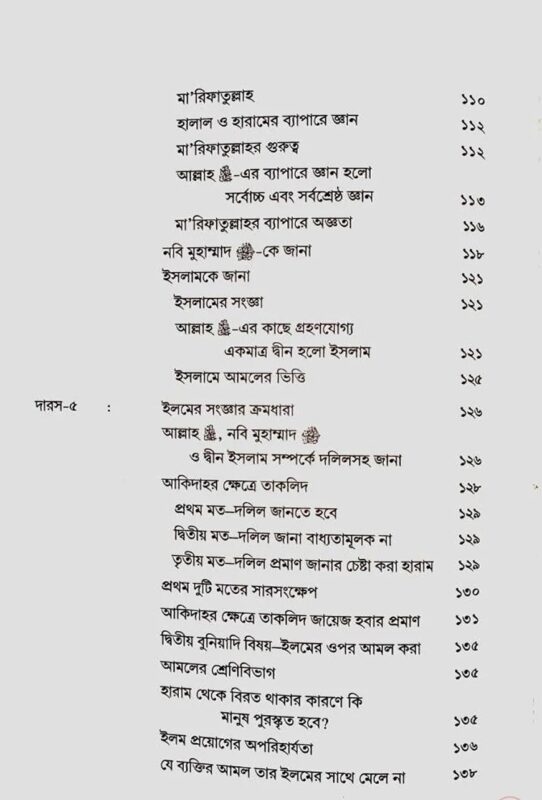 মা'রিফাতুল্লাহ ১১০
হালাল ও হারামের ব্যাপারে জ্ঞান ১১২
মা'রিফাতুল্লাহর গুরুত্ব ১১২
আল্লাহ ﷻ-এর ব্যাপারে জ্ঞান হলো সর্বোচ্চ এবং সর্বশ্রেষ্ঠ জ্ঞান ১১৩
মা'রিফাতুল্লাহর ব্যাপারে অজ্ঞতা ১১৬
নবি মুহাম্মাদ ﷺ-কে জানা ১১৮
ইসলামকে জানা ১২১
ইসলামের সংজ্ঞা ১২১
আল্লাহ ﷻ-এর কাছে গ্রহণযোগ্য একমাত্র দ্বীন হলো ইসলাম ১২১
ইসলামে আমলের ভিত্তি ১২৫

দারস-৫ : ইলমের সংজ্ঞার ক্রমধারা ১২৬
আল্লাহ ﷻ, নবি মুহাম্মাদ ﷺ ও দ্বীন ইসলাম সম্পর্কে দলিলসহ জানা ১২৬
আকিদাহর ক্ষেত্রে তাকলিদ ১২৮
প্রথম মত—দলিল জানতে হবে ১২৯
দ্বিতীয় মত—দলিল জানা বাধ্যতামূলক না ১২৯
তৃতীয় মত—দলিল প্রমাণ জানার চেষ্টা করা হারাম ১২৯
প্রথম দুটি মতের সারসংক্ষেপ ১৩০
আকিদাহর ক্ষেত্রে তাকলিদ জায়েজ হবার প্রমাণ ১৩১
দ্বিতীয় বুনিয়াদি বিষয়—ইলমের ওপর আমল করা ১৩৫
আমলের শ্রেণিবিভাগ ১৩৫
হারাম থেকে বিরত থাকার কারণে কি মানুষ পুরস্কৃত হবে? ১৩৫
ইলম প্রয়োগের অপরিহার্যতা ১৩৬
যে ব্যক্তির আমল তার ইলমের সাথে মেলে না ১৩৮